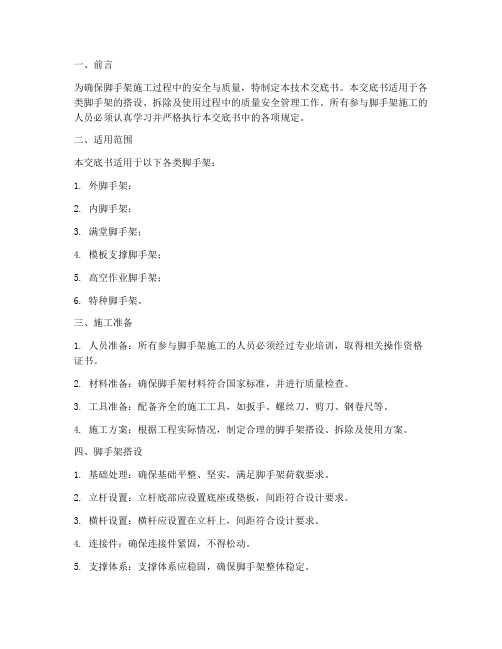 一、前言

为确保脚手架施工过程中的安全与质量，特制定本技术交底书。本交底书适用于各类脚手架的搭设、拆除及使用过程中的质量安全管理工作。所有参与脚手架施工的人员必须认真学习并严格执行本交底书中的各项规定。

二、适用范围

本交底书适用于以下各类脚手架：

1. 外脚手架；

2. 内脚手架；

3. 满堂脚手架；

4. 模板支撑脚手架；

5. 高空作业脚手架；

6. 特种脚手架。

三、施工准备

1. 人员准备：所有参与脚手架施工的人员必须经过专业培训，取得相关操作资格证书。

2. 材料准备：确保脚手架材料符合国家标准，并进行质量检查。

3. 工具准备：配备齐全的施工工具，如扳手、螺丝刀、剪刀、钢卷尺等。

4. 施工方案：根据工程实际情况，制定合理的脚手架搭设、拆除及使用方案。

四、脚手架搭设

1. 基础处理：确保基础平整、坚实，满足脚手架荷载要求。

2. 立杆设置：立杆底部应设置底座或垫板，间距符合设计要求。

3. 横杆设置：横杆应设置在立杆上，间距符合设计要求。

4. 连接件：确保连接件紧固，不得松动。

5. 支撑体系：支撑体系应稳固，确保脚手架整体稳定。